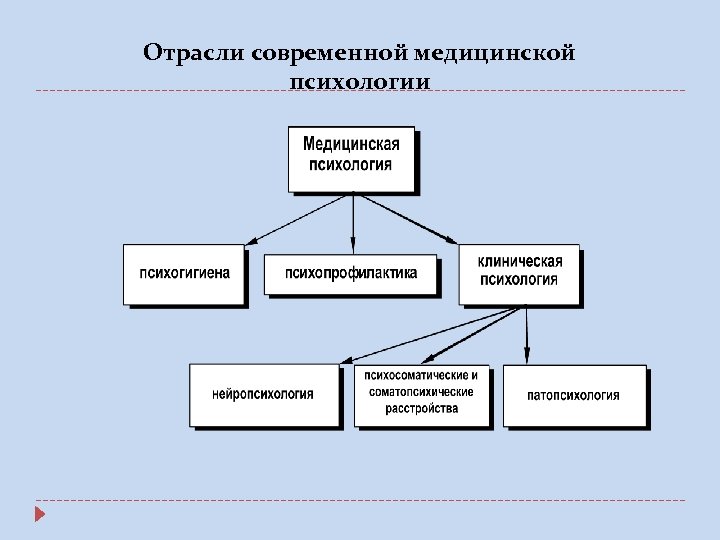 Отрасли современной медицинской психологии

Медицинская психология

психогигиена

психопрофилактика

клиническая психология

нейропсихология

психосоматические и соматопсихические расстройства

патопсихология